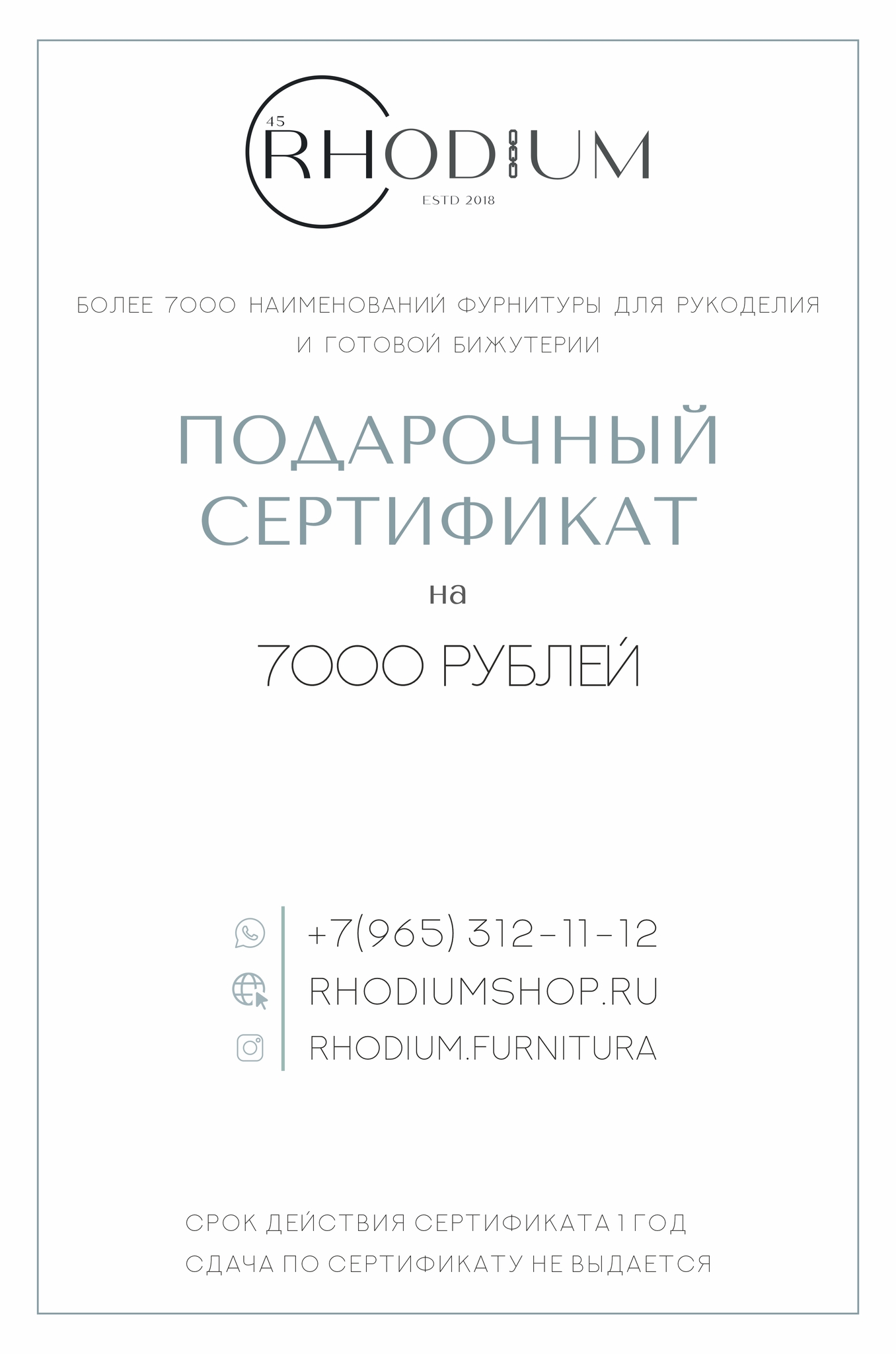 45
RHODIUM
ESTD 2018

БОЛЕЕ 7000 НАИМЕНОВАНИЙ ФУРНИТУРЫ ДЛЯ РУКОДЕЛИЯ И ГОТОВОЙ БИЖУТЕРИИ

ПОДАРОЧНЫЙ СЕРТИФИКАТ

на

7000 РУБЛЕЙ

+7(965) 312-11-12
RHODIUMSHOP.RU
RHODIUM.FURNITURA

СРОК ДЕЙСТВИЯ СЕРТИФИКАТА 1 ГОД
СДАЧА ПО СЕРТИФИКАТУ НЕ ВЫДАЕТСЯ